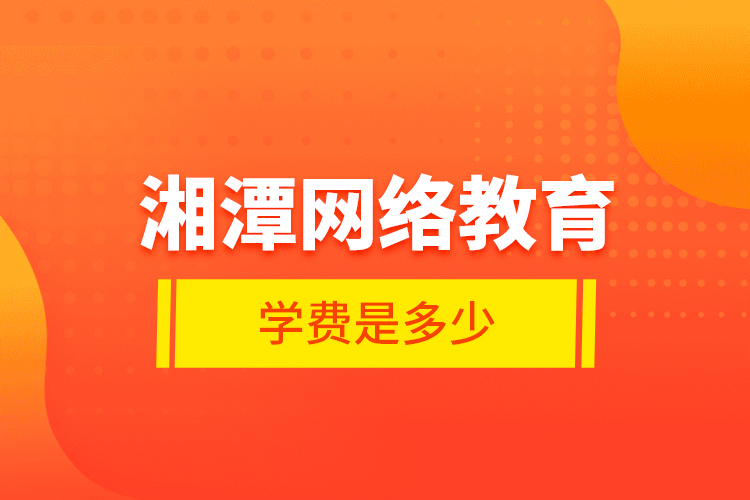 湘潭网络教育

学费是多少